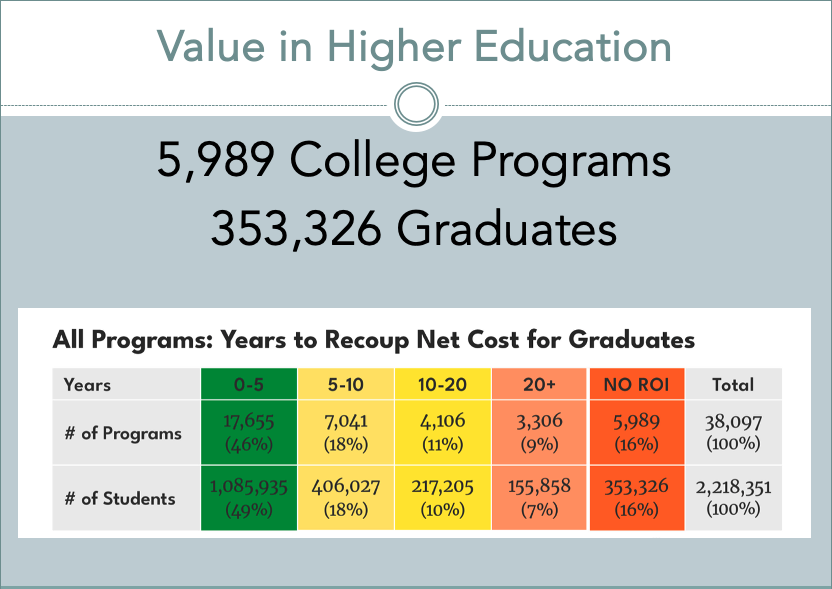 Value in Higher Education

5,989 College Programs
353,326 Graduates

All Programs: Years to Recoup Net Cost for Graduates

| Years | 0-5 | 5-10 | 10-20 | 20+ | NO ROI | Total |
|---|---|---|---|---|---|---|
| # of Programs | 17,655 (46%) | 7,041 (18%) | 4,106 (11%) | 3,306 (9%) | 5,989 (16%) | 38,097 (100%) |
| # of Students | 1,085,935 (49%) | 406,027 (18%) | 217,205 (10%) | 155,858 (7%) | 353,326 (16%) | 2,218,351 (100%) |